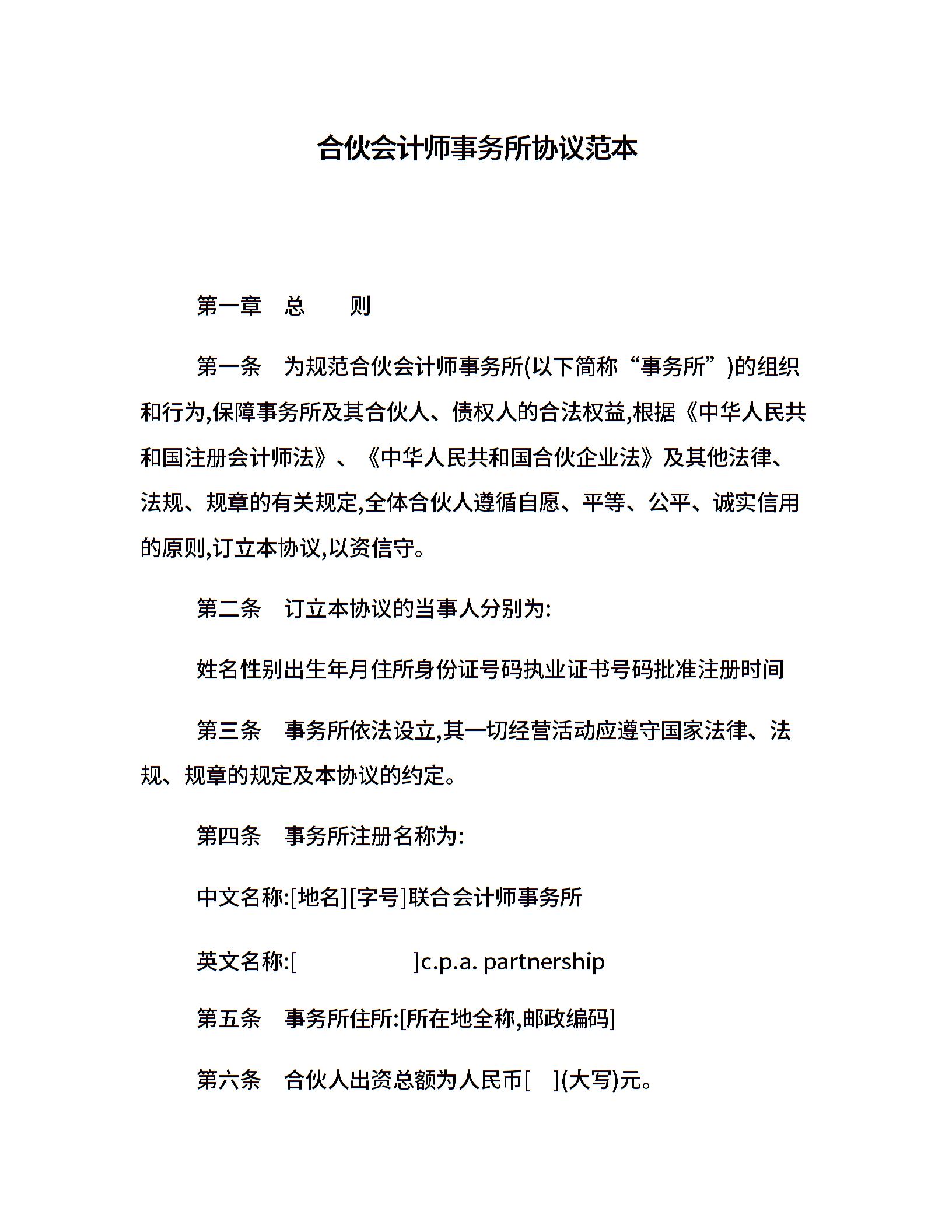 合伙会计师事务所协议范本

第一章　总　　则

第一条　为规范合伙会计师事务所(以下简称“事务所”)的组织和行为,保障事务所及其合伙人、债权人的合法权益,根据《中华人民共和国注册会计师法》、《中华人民共和国合伙企业法》及其他法律、法规、规章的有关规定,全体合伙人遵循自愿、平等、公平、诚实信用的原则,订立本协议,以资信守。

第二条　订立本协议的当事人分别为:

姓名性别出生年月住所身份证号码执业证书号码批准注册时间

第三条　事务所依法设立,其一切经营活动应遵守国家法律、法规、规章的规定及本协议的约定。

第四条　事务所注册名称为:

中文名称:[地名][字号]联合会计师事务所

英文名称:[　　　　　　]c.p.a. partnership

第五条　事务所住所:[所在地全称,邮政编码]

第六条　合伙人出资总额为人民币[　](大写)元。